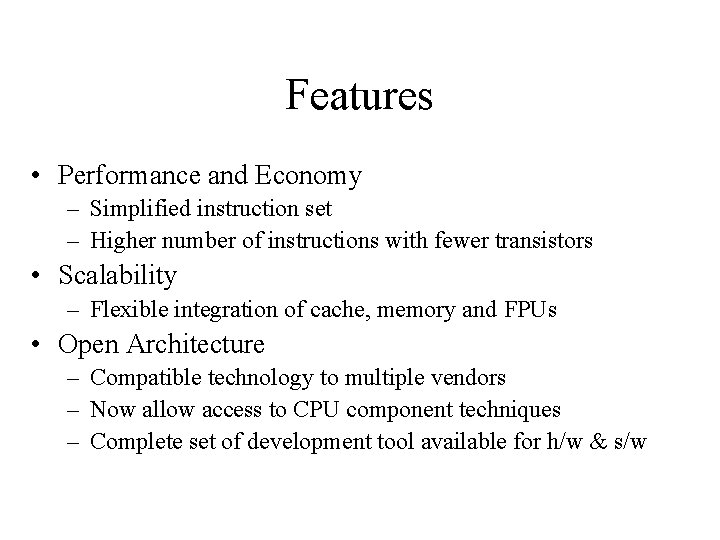 Features

• Performance and Economy
  – Simplified instruction set
  – Higher number of instructions with fewer transistors
• Scalability
  – Flexible integration of cache, memory and FPUs
• Open Architecture
  – Compatible technology to multiple vendors
  – Now allow access to CPU component techniques
  – Complete set of development tool available for h/w & s/w